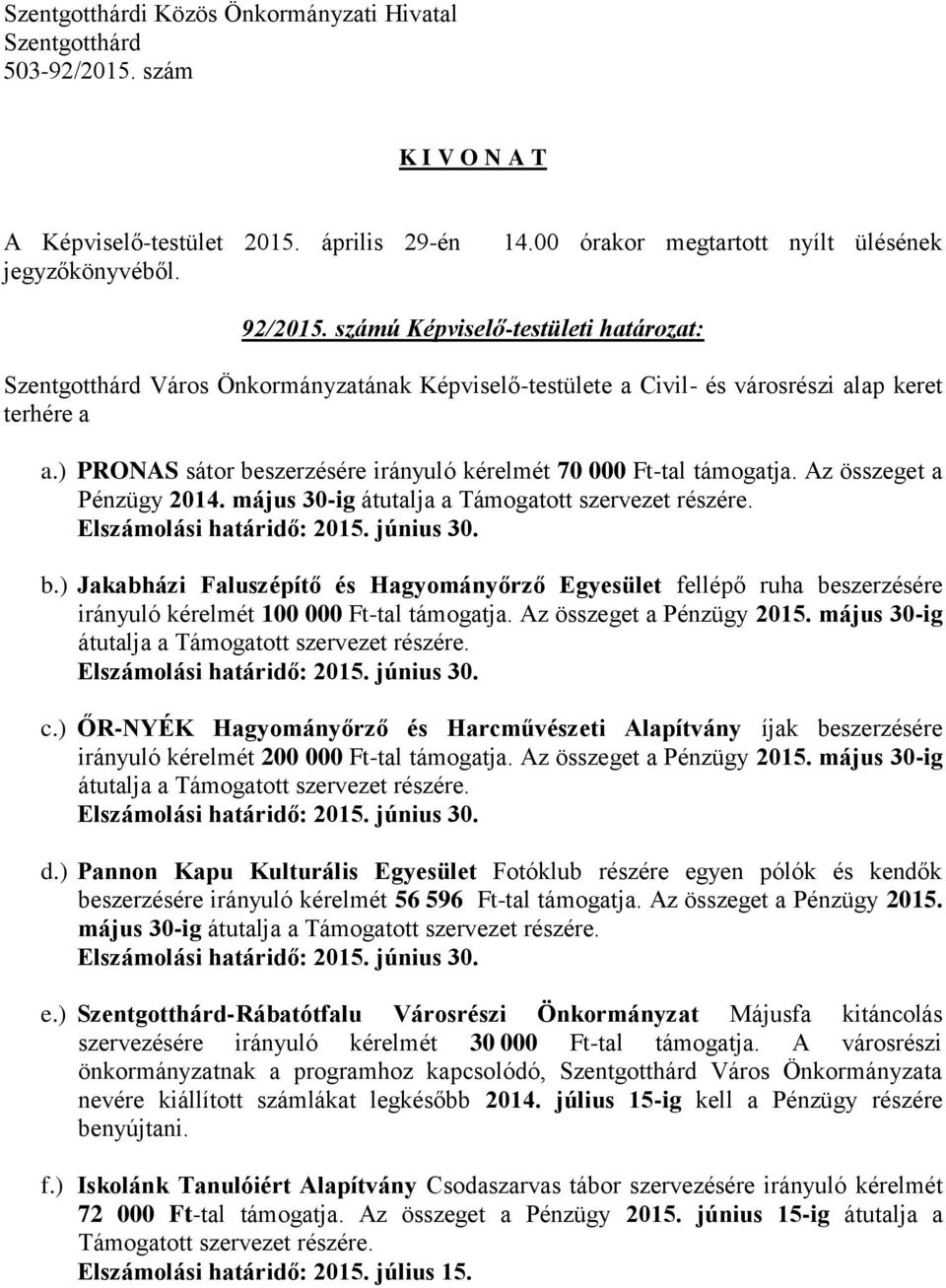 Szentgotthárdi Közös Önkormányzati Hivatal
Szentgotthárd
503-92/2015. szám

K I V O N A T

A Képviselő-testület 2015. április 29-én 14.00 órakor megtartott nyílt ülésének jegyzőkönyvéből.

92/2015. számú Képviselő-testületi határozat:

Szentgotthárd Város Önkormányzatának Képviselő-testülete a Civil- és városrészi alap keret terhére a

a.) PRONAS sátor beszerzésére irányuló kérelmét 70 000 Ft-tal támogatja. Az összeget a Pénzügy 2014. május 30-ig átutalja a Támogatott szervezet részére. Elszámolási határidő: 2015. június 30.

b.) Jakabházi Faluszépítő és Hagyományőrző Egyesület fellépő ruha beszerzésére irányuló kérelmét 100 000 Ft-tal támogatja. Az összeget a Pénzügy 2015. május 30-ig átutalja a Támogatott szervezet részére. Elszámolási határidő: 2015. június 30.

c.) ŐR-NYÉK Hagyományőrző és Harcművészeti Alapítvány íjak beszerzésére irányuló kérelmét 200 000 Ft-tal támogatja. Az összeget a Pénzügy 2015. május 30-ig átutalja a Támogatott szervezet részére. Elszámolási határidő: 2015. június 30.

d.) Pannon Kapu Kulturális Egyesület Fotóklub részére egyen pólók és kendők beszerzésére irányuló kérelmét 56 596 Ft-tal támogatja. Az összeget a Pénzügy 2015. május 30-ig átutalja a Támogatott szervezet részére. Elszámolási határidő: 2015. június 30.

e.) Szentgotthárd-Rábatótfalu Városrészi Önkormányzat Májusfa kitáncolás szervezésére irányuló kérelmét 30 000 Ft-tal támogatja. A városrészi önkormányzatnak a programhoz kapcsolódó, Szentgotthárd Város Önkormányzata nevére kiállított számlákat legkésőbb 2014. július 15-ig kell a Pénzügy részére benyújtani.

f.) Iskolánk Tanulóiért Alapítvány Csodaszarvas tábor szervezésére irányuló kérelmét 72 000 Ft-tal támogatja. Az összeget a Pénzügy 2015. június 15-ig átutalja a Támogatott szervezet részére. Elszámolási határidő: 2015. július 15.